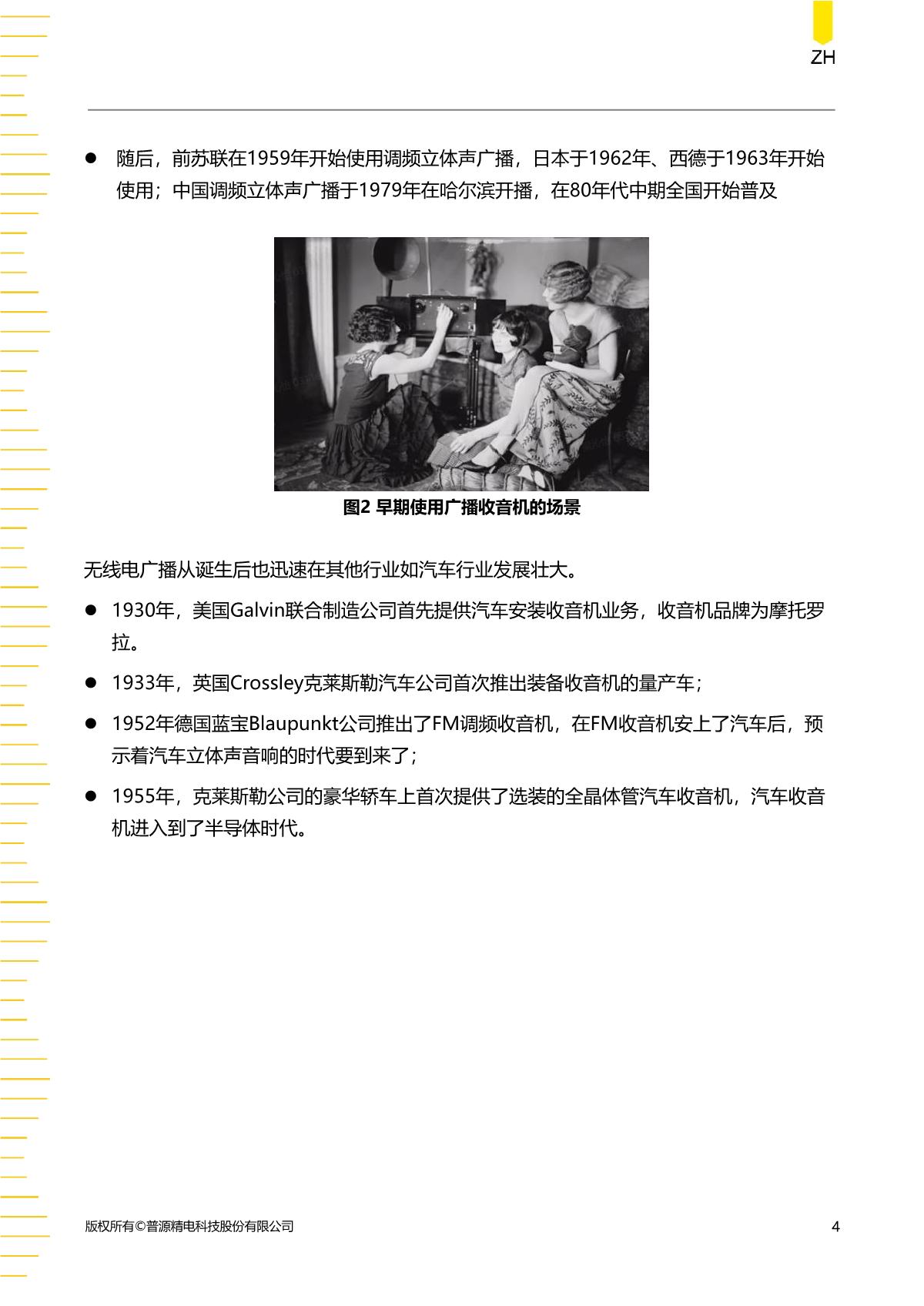 ZH

● 随后，前苏联在1959年开始使用调频立体声广播，日本于1962年、西德于1963年开始使用；中国调频立体声广播于1979年在哈尔滨开播，在80年代中期全国开始普及

图2 早期使用广播收音机的场景

无线电广播从诞生后也迅速在其他行业如汽车行业发展壮大。

● 1930年，美国Galvin联合制造公司首先提供汽车安装收音机业务，收音机品牌为摩托罗拉。

● 1933年，英国Crossley克莱斯勒汽车公司首次推出装备收音机的量产车；

● 1952年德国蓝宝Blaupunkt公司推出了FM调频收音机，在FM收音机安上了汽车后，预示着汽车立体声音响的时代要到来了；

● 1955年，克莱斯勒公司的豪华轿车上首次提供了选装的全晶体管汽车收音机，汽车收音机进入到了半导体时代。

版权所有©普源精电科技股份有限公司

4